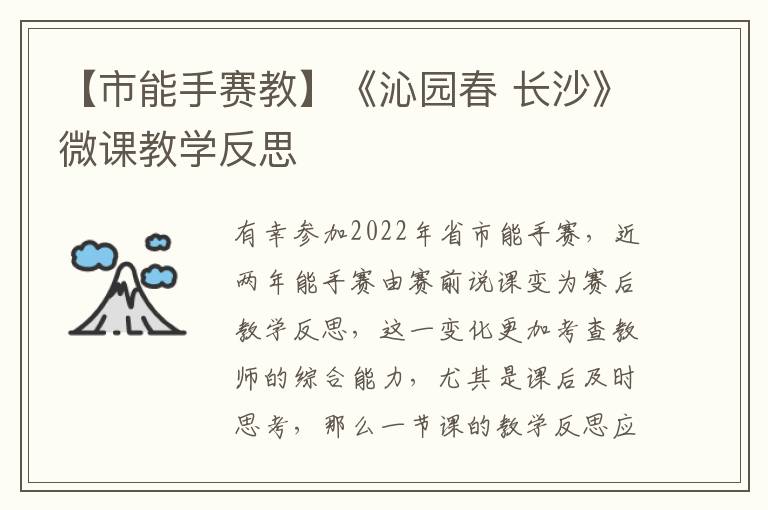 【市能手赛教】《沁园春 长沙》微课教学反思

有幸参加2022年省市能手赛，近两年能手赛由赛前说课变为赛后教学反思，这一变化更加考查教师的综合能力，尤其是课后及时思考，那么一节课的教学反思应